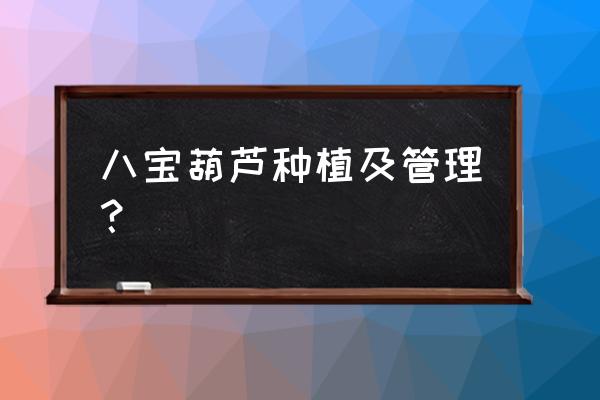 八宝葫芦种植及管理？